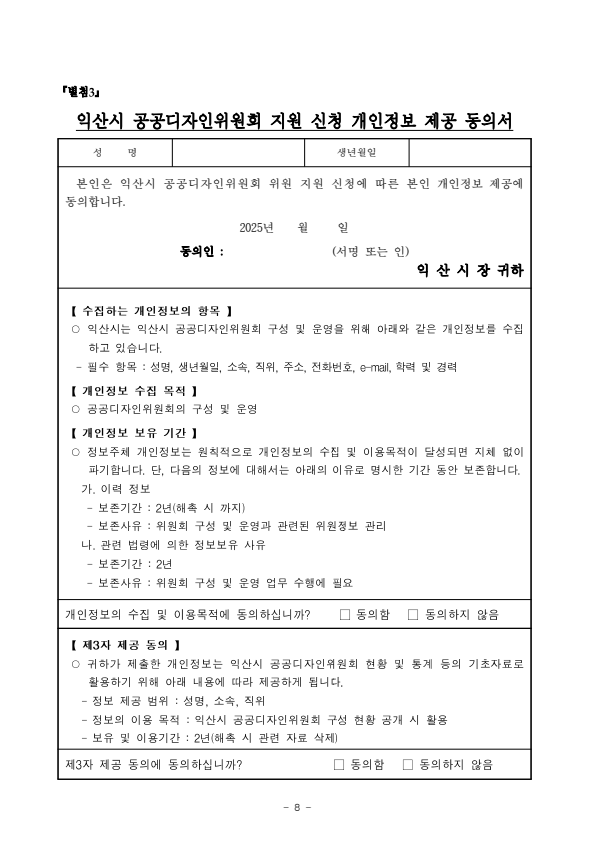 『별첨3』

익산시 공공디자인위원회 지원 신청 개인정보 제공 동의서

| 성 명 | | 생년월일 | |
|---|---|---|---|

본인은 익산시 공공디자인위원회 위원 지원 신청에 따른 본인 개인정보 제공에 동의합니다.

2025년 월 일

동의인 : (서명 또는 인)

익 산 시 장 귀하

【 수집하는 개인정보의 항목 】
○ 익산시는 익산시 공공디자인위원회 구성 및 운영을 위해 아래와 같은 개인정보를 수집하고 있습니다.
- 필수 항목 : 성명, 생년월일, 소속, 직위, 주소, 전화번호, e-mail, 학력 및 경력

【 개인정보 수집 목적 】
○ 공공디자인위원회의 구성 및 운영

【 개인정보 보유 기간 】
○ 정보주체 개인정보는 원칙적으로 개인정보의 수집 및 이용목적이 달성되면 지체 없이 파기합니다. 단, 다음의 정보에 대해서는 아래의 이유로 명시한 기간 동안 보존합니다.
가. 이력 정보
- 보존기간 : 2년(해촉 시 까지)
- 보존사유 : 위원회 구성 및 운영과 관련된 위원정보 관리
나. 관련 법령에 의한 정보보유 사유
- 보존기간 : 2년
- 보존사유 : 위원회 구성 및 운영 업무 수행에 필요

개인정보의 수집 및 이용목적에 동의하십니까? □ 동의함 □ 동의하지 않음

【 제3자 제공 동의 】
○ 귀하가 제출한 개인정보는 익산시 공공디자인위원회 현황 및 통계 등의 기초자료로 활용하기 위해 아래 내용에 따라 제공하게 됩니다.
- 정보 제공 범위 : 성명, 소속, 직위
- 정보의 이용 목적 : 익산시 공공디자인위원회 구성 현황 공개 시 활용
- 보유 및 이용기간 : 2년(해촉 시 관련 자료 삭제)

제3자 제공 동의에 동의하십니까? □ 동의함 □ 동의하지 않음

- 8 -